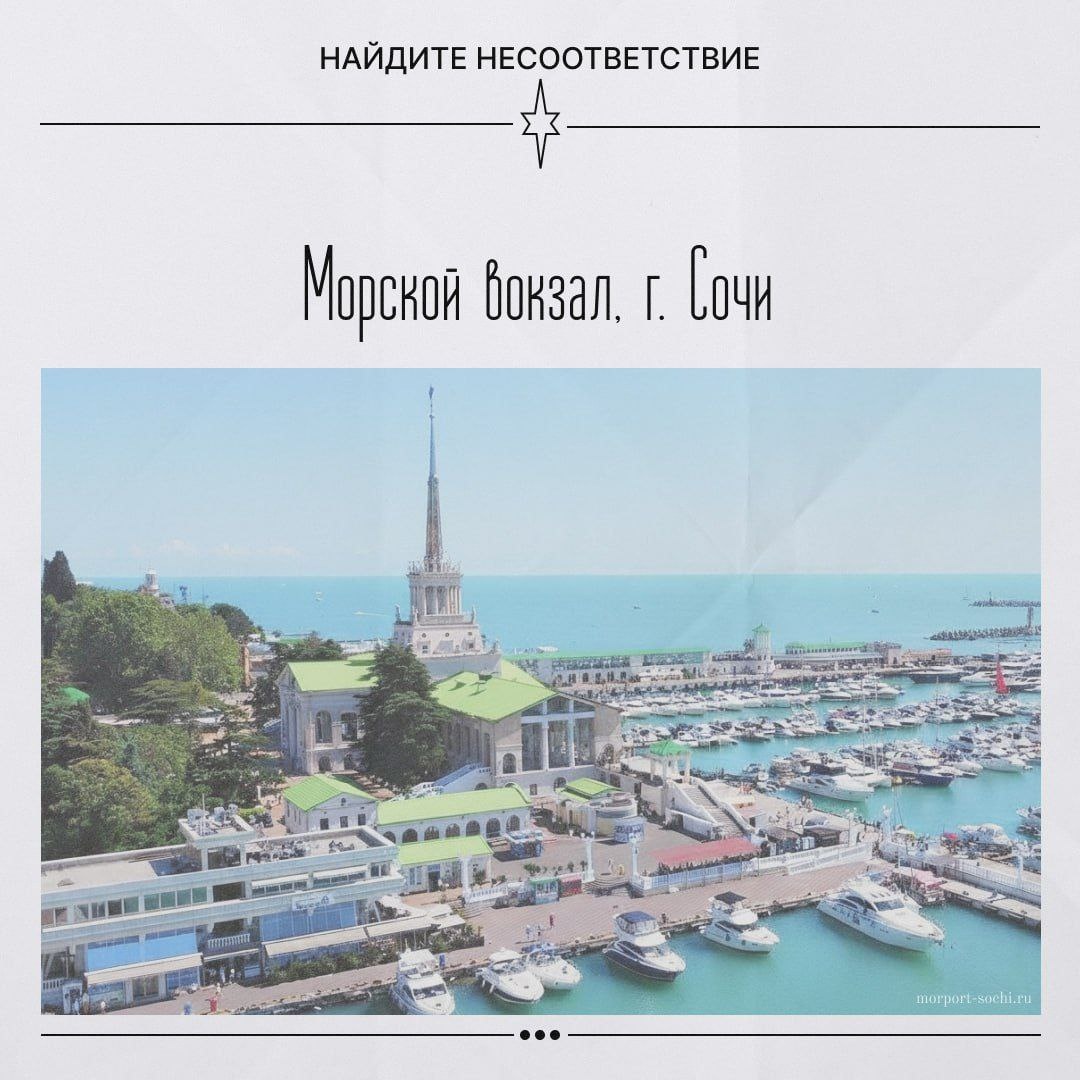 НАЙДИТЕ НЕСООТВЕТСТВИЕ

Морской вокзал, г. Сочи

morport-sochi.ru